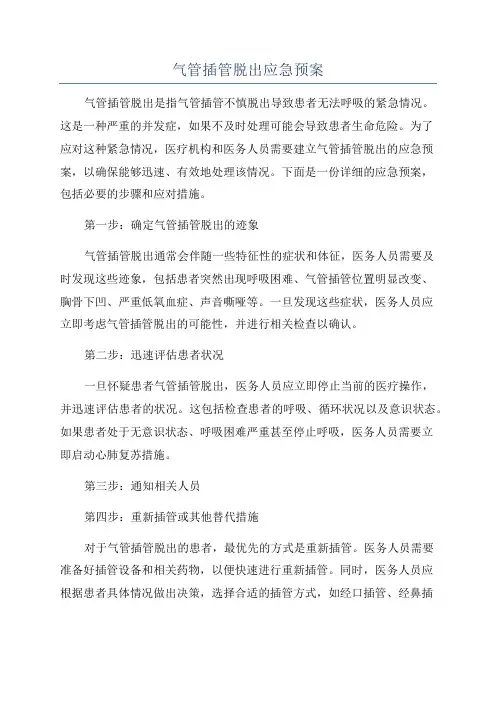 气管插管脱出应急预案

气管插管脱出是指气管插管不慎脱出导致患者无法呼吸的紧急情况。这是一种严重的并发症，如果不及时处理可能会导致患者生命危险。为了应对这种紧急情况，医疗机构和医务人员需要建立气管插管脱出的应急预案，以确保能够迅速、有效地处理该情况。下面是一份详细的应急预案，包括必要的步骤和应对措施。

第一步：确定气管插管脱出的迹象

气管插管脱出通常会伴随一些特征性的症状和体征，医务人员需要及时发现这些迹象，包括患者突然出现呼吸困难、气管插管位置明显改变、胸骨下凹、严重低氧血症、声音嘶哑等。一旦发现这些症状，医务人员应立即考虑气管插管脱出的可能性，并进行相关检查以确认。

第二步：迅速评估患者状况

一旦怀疑患者气管插管脱出，医务人员应立即停止当前的医疗操作，并迅速评估患者的状况。这包括检查患者的呼吸、循环状况以及意识状态。如果患者处于无意识状态、呼吸困难严重甚至停止呼吸，医务人员需要立即启动心肺复苏措施。

第三步：通知相关人员

第四步：重新插管或其他替代措施

对于气管插管脱出的患者，最优先的方式是重新插管。医务人员需要准备好插管设备和相关药物，以便快速进行重新插管。同时，医务人员应根据患者具体情况做出决策，选择合适的插管方式，如经口插管、经鼻插